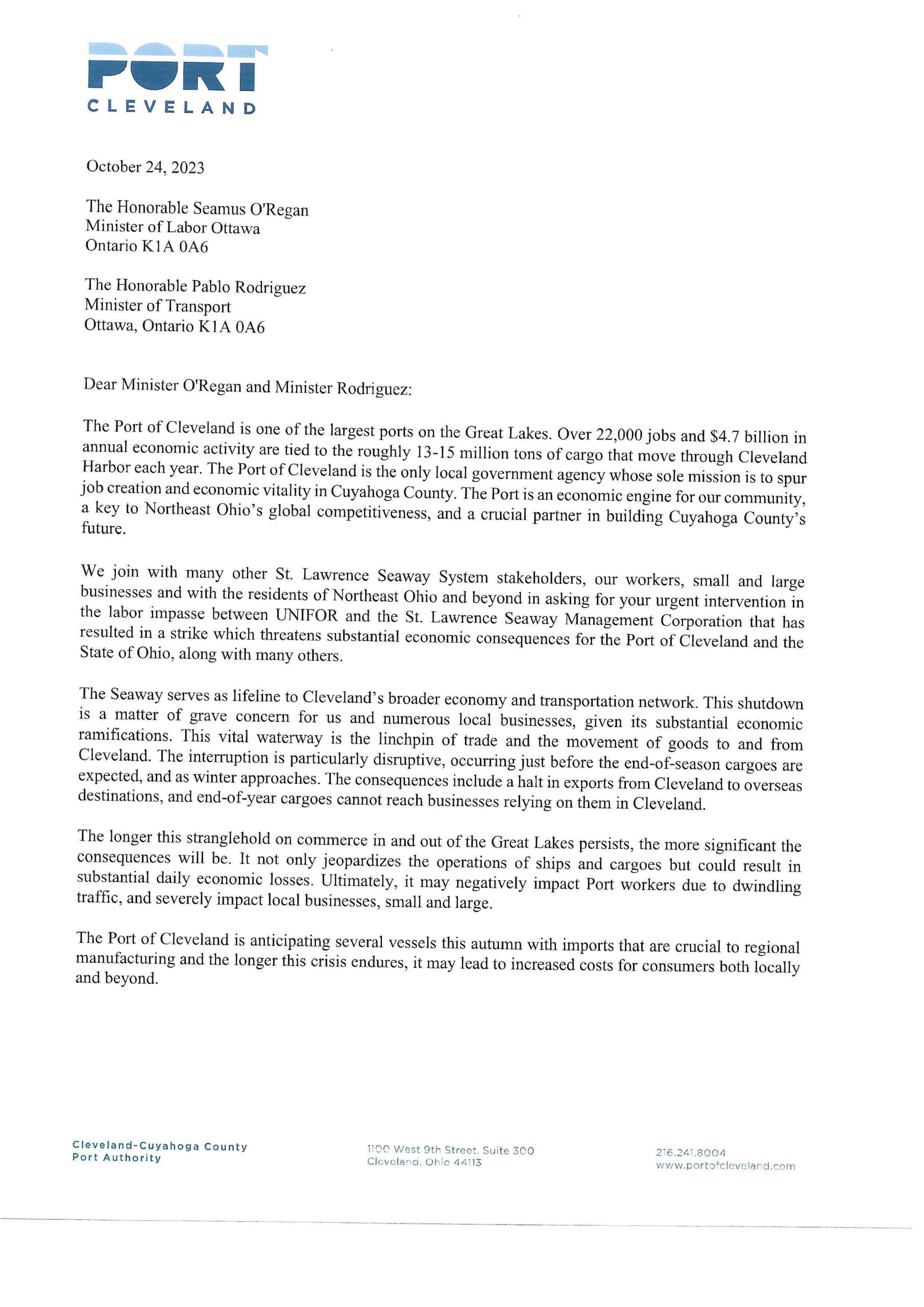 PORT
CLEVELAND

October 24, 2023

The Honorable Seamus O'Regan
Minister of Labor Ottawa
Ontario K1A 0A6

The Honorable Pablo Rodriguez
Minister of Transport
Ottawa, Ontario K1A 0A6

Dear Minister O'Regan and Minister Rodriguez:

The Port of Cleveland is one of the largest ports on the Great Lakes. Over 22,000 jobs and $4.7 billion in annual economic activity are tied to the roughly 13-15 million tons of cargo that move through Cleveland Harbor each year. The Port of Cleveland is the only local government agency whose sole mission is to spur job creation and economic vitality in Cuyahoga County. The Port is an economic engine for our community, a key to Northeast Ohio's global competitiveness, and a crucial partner in building Cuyahoga County's future.

We join with many other St. Lawrence Seaway System stakeholders, our workers, small and large businesses and with the residents of Northeast Ohio and beyond in asking for your urgent intervention in the labor impasse between UNIFOR and the St. Lawrence Seaway Management Corporation that has resulted in a strike which threatens substantial economic consequences for the Port of Cleveland and the State of Ohio, along with many others.

The Seaway serves as lifeline to Cleveland's broader economy and transportation network. This shutdown is a matter of grave concern for us and numerous local businesses, given its substantial economic ramifications. This vital waterway is the linchpin of trade and the movement of goods to and from Cleveland. The interruption is particularly disruptive, occurring just before the end-of-season cargoes are expected, and as winter approaches. The consequences include a halt in exports from Cleveland to overseas destinations, and end-of-year cargoes cannot reach businesses relying on them in Cleveland.

The longer this stranglehold on commerce in and out of the Great Lakes persists, the more significant the consequences will be. It not only jeopardizes the operations of ships and cargoes but could result in substantial daily economic losses. Ultimately, it may negatively impact Port workers due to dwindling traffic, and severely impact local businesses, small and large.

The Port of Cleveland is anticipating several vessels this autumn with imports that are crucial to regional manufacturing and the longer this crisis endures, it may lead to increased costs for consumers both locally and beyond.

Cleveland-Cuyahoga County
Port Authority

1100 West 9th Street, Suite 300
Cleveland, Ohio 44113

216.241.8004
www.portofcleveland.com